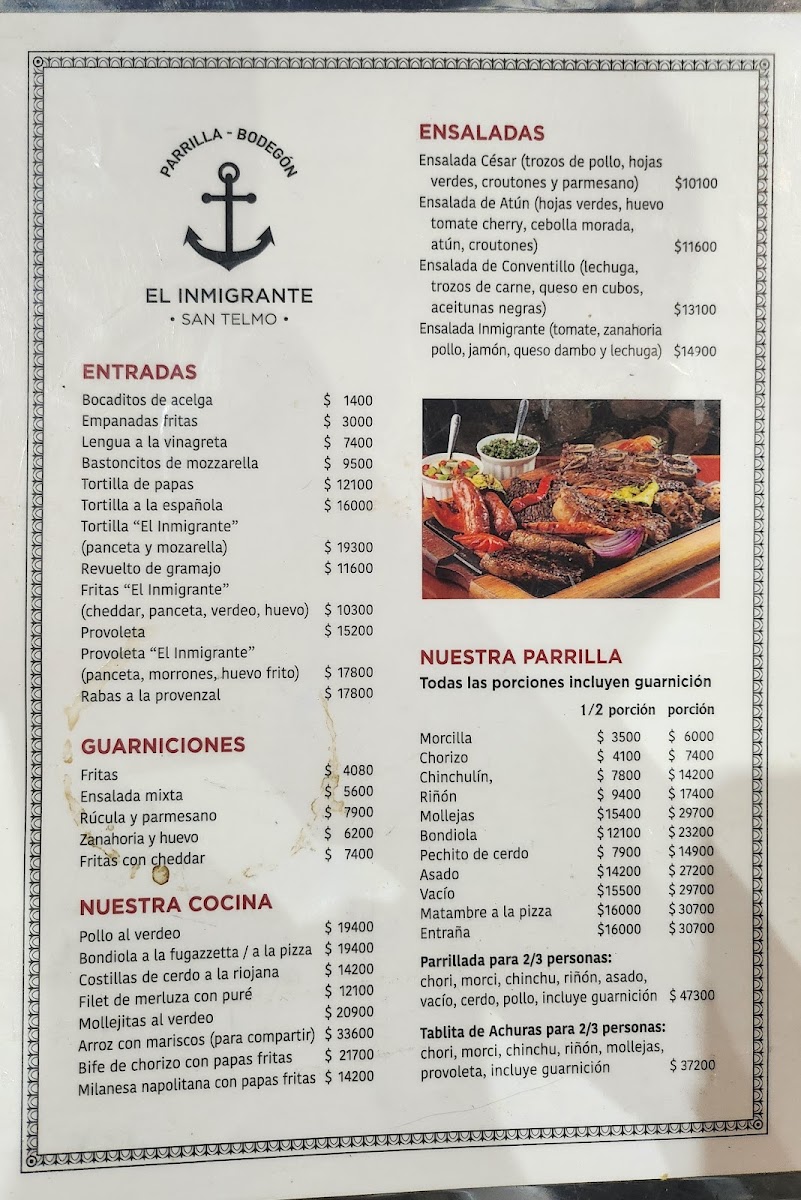 PARRILLA - BODEGÓN

EL INMIGRANTE
• SAN TELMO •

ENTRADAS
Bocaditos de acelga $ 1400
Empanadas fritas $ 3000
Lengua a la vinagreta $ 7400
Bastoncitos de mozzarella $ 9500
Tortilla de papas $ 12100
Tortilla a la española $ 16000
Tortilla "El Inmigrante" (panceta y mozarella) $ 19300
Revuelto de gramajo $ 11600
Fritas "El Inmigrante" (cheddar, panceta, verdeo, huevo) $ 10300
Provoleta $ 15200
Provoleta "El Inmigrante" (panceta, morrones, huevo frito) $ 17800
Rabas a la provenzal $ 17800

GUARNICIONES
Fritas $ 4080
Ensalada mixta $ 5600
Rúcula y parmesano $ 7900
Zanahoria y huevo $ 6200
Fritas con cheddar $ 7400

NUESTRA COCINA
Pollo al verdeo $ 19400
Bondiola a la fugazzetta / a la pizza $ 19400
Costillas de cerdo a la riojana $ 14200
Filet de merluza con puré $ 12100
Mollejitas al verdeo $ 20900
Arroz con mariscos (para compartir) $ 33600
Bife de chorizo con papas fritas $ 21700
Milanesa napolitana con papas fritas $ 14200

ENSALADAS
Ensalada César (trozos de pollo, hojas verdes, croutones y parmesano) $10100
Ensalada de Atún (hojas verdes, huevo tomate cherry, cebolla morada, atún, croutones) $11600
Ensalada de Conventillo (lechuga, trozos de carne, queso en cubos, aceitunas negras) $13100
Ensalada Inmigrante (tomate, zanahoria pollo, jamón, queso dambo y lechuga) $14900

NUESTRA PARRILLA
Todas las porciones incluyen guarnición

| | 1/2 porción | porción |
|---|---|---|
| Morcilla | $ 3500 | $ 6000 |
| Chorizo | $ 4100 | $ 7400 |
| Chinchulín, | $ 7800 | $ 14200 |
| Riñón | $ 9400 | $ 17400 |
| Mollejas | $15400 | $ 29700 |
| Bondiola | $12100 | $ 23200 |
| Pechito de cerdo | $ 7900 | $ 14900 |
| Asado | $14200 | $ 27200 |
| Vacío | $15500 | $ 29700 |
| Matambre a la pizza | $16000 | $ 30700 |
| Entraña | $16000 | $ 30700 |

Parrillada para 2/3 personas:
chori, morci, chinchu, riñón, asado, vacío, cerdo, pollo, incluye guarnición $ 47300

Tablita de Achuras para 2/3 personas:
chori, morci, chinchu, riñón, mollejas, provoleta, incluye guarnición $ 37200